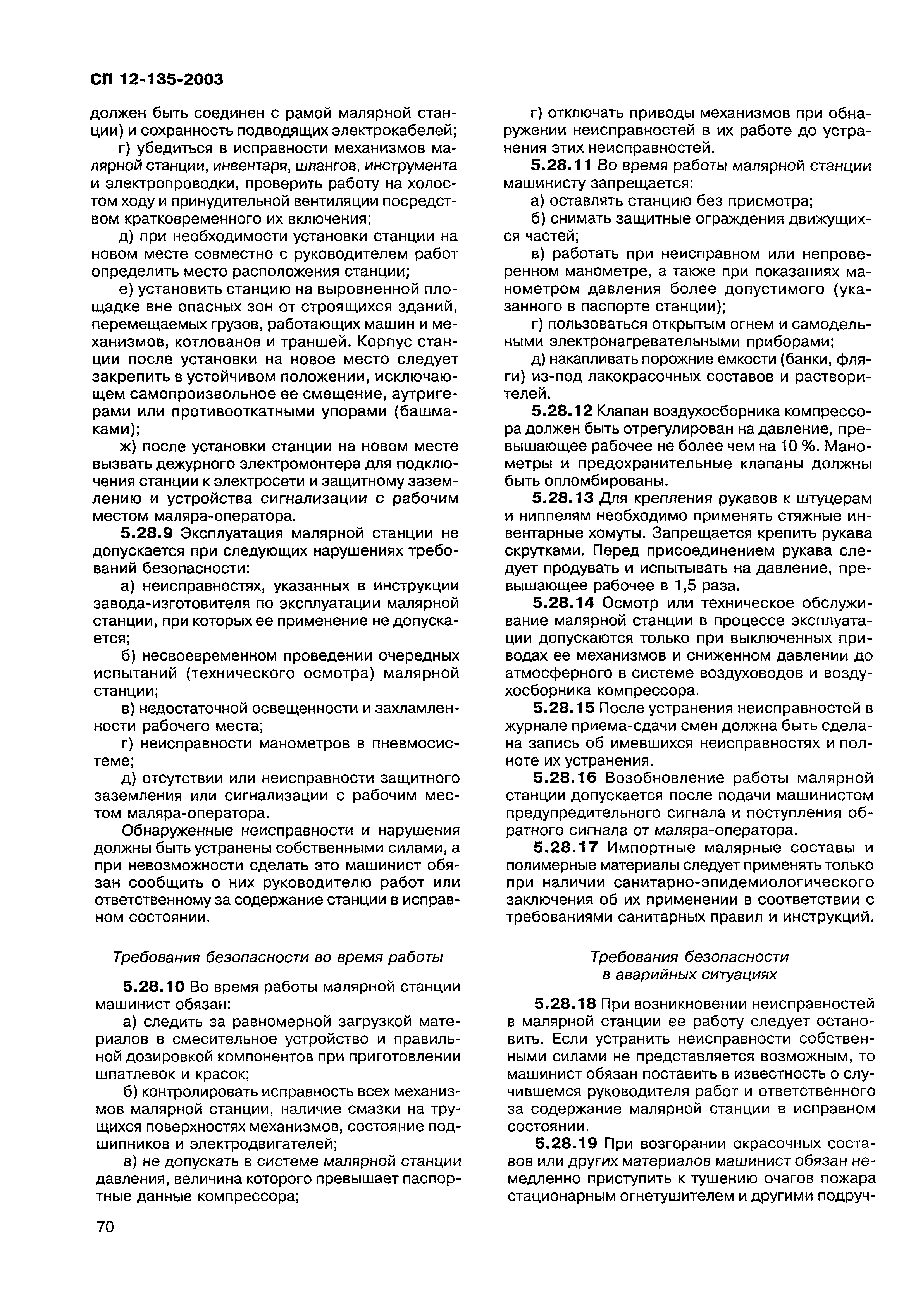 СП 12-135-2003

должен быть соединен с рамой малярной станции) и сохранность подводящих электрокабелей;

г) убедиться в исправности механизмов малярной станции, инвентаря, шлангов, инструмента и электропроводки, проверить работу на холостом ходу и принудительной вентиляции посредством кратковременного их включения;

д) при необходимости установки станции на новом месте совместно с руководителем работ определить место расположения станции;

е) установить станцию на выровненной площадке вне опасных зон от строящихся зданий, перемещаемых грузов, работающих машин и механизмов, котлованов и траншей. Корпус станции после установки на новое место следует закрепить в устойчивом положении, исключающем самопроизвольное ее смещение, аутригерами или противооткатными упорами (башмаками);

ж) после установки станции на новом месте вызвать дежурного электромонтера для подключения станции к электросети и защитному заземлению и устройства сигнализации с рабочим местом маляра-оператора.

5.28.9 Эксплуатация малярной станции не допускается при следующих нарушениях требований безопасности:

а) неисправностях, указанных в инструкции завода-изготовителя по эксплуатации малярной станции, при которых ее применение не допускается;

б) несвоевременном проведении очередных испытаний (технического осмотра) малярной станции;

в) недостаточной освещенности и захламленности рабочего места;

г) неисправности манометров в пневмосистеме;

д) отсутствии или неисправности защитного заземления или сигнализации с рабочим местом маляра-оператора.

Обнаруженные неисправности и нарушения должны быть устранены собственными силами, а при невозможности сделать это машинист обязан сообщить о них руководителю работ или ответственному за содержание станции в исправном состоянии.

Требования безопасности во время работы

5.28.10 Во время работы малярной станции машинист обязан:

а) следить за равномерной загрузкой материалов в смесительное устройство и правильной дозировкой компонентов при приготовлении шпатлевок и красок;

б) контролировать исправность всех механизмов малярной станции, наличие смазки на трущихся поверхностях механизмов, состояние подшипников и электродвигателей;

в) не допускать в системе малярной станции давления, величина которого превышает паспортные данные компрессора;

г) отключать приводы механизмов при обнаружении неисправностей в их работе до устранения этих неисправностей.

5.28.11 Во время работы малярной станции машинисту запрещается:

а) оставлять станцию без присмотра;

б) снимать защитные ограждения движущихся частей;

в) работать при неисправном или непроверенном манометре, а также при показаниях манометром давления более допустимого (указанного в паспорте станции);

г) пользоваться открытым огнем и самодельными электронагревательными приборами;

д) накапливать порожние емкости (банки, фляги) из-под лакокрасочных составов и растворителей.

5.28.12 Клапан воздухосборника компрессора должен быть отрегулирован на давление, превышающее рабочее не более чем на 10 %. Манометры и предохранительные клапаны должны быть опломбированы.

5.28.13 Для крепления рукавов к штуцерам и ниппелям необходимо применять стяжные инвентарные хомуты. Запрещается крепить рукава скрутками. Перед присоединением рукава следует продувать и испытывать на давление, превышающее рабочее в 1,5 раза.

5.28.14 Осмотр или техническое обслуживание малярной станции в процессе эксплуатации допускаются только при выключенных приводах ее механизмов и сниженном давлении до атмосферного в системе воздуховодов и воздухосборника компрессора.

5.28.15 После устранения неисправностей в журнале приема-сдачи смен должна быть сделана запись об имевшихся неисправностях и полноте их устранения.

5.28.16 Возобновление работы малярной станции допускается после подачи машинистом предупредительного сигнала и поступления обратного сигнала от маляра-оператора.

5.28.17 Импортные малярные составы и полимерные материалы следует применять только при наличии санитарно-эпидемиологического заключения об их применении в соответствии с требованиями санитарных правил и инструкций.

Требования безопасности в аварийных ситуациях

5.28.18 При возникновении неисправностей в малярной станции ее работу следует остановить. Если устранить неисправности собственными силами не представляется возможным, то машинист обязан поставить в известность о случившемся руководителя работ и ответственного за содержание малярной станции в исправном состоянии.

5.28.19 При возгорании окрасочных составов или других материалов машинист обязан немедленно приступить к тушению очагов пожара стационарным огнетушителем и другими подруч-

70